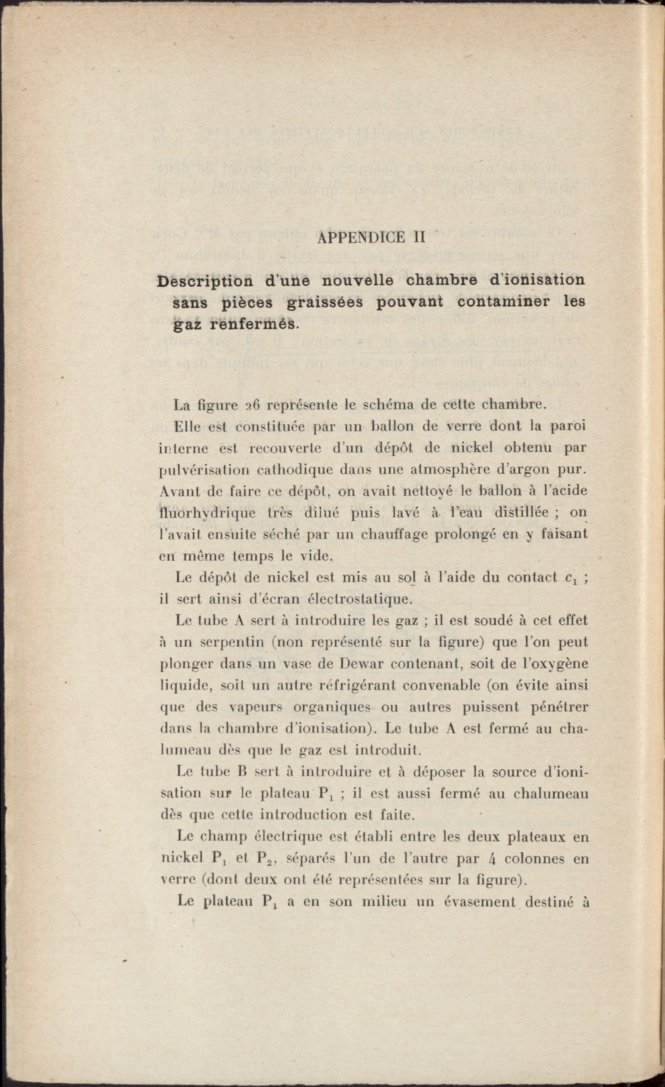 APPENDICE II

Description d'une nouvelle chambre d'ionisation sans pièces graissées pouvant contaminer les gaz renfermés.

La figure 26 représente le schéma de cette chambre.

Elle est constituée par un ballon de verre dont la paroi interne est recouverte d'un dépôt de nickel obtenu par pulvérisation cathodique dans une atmosphère d'argon pur. Avant de faire ce dépôt, on avait nettoyé le ballon à l'acide fluorhydrique très dilué puis lavé à l'eau distillée ; on l'avait ensuite séché par un chauffage prolongé en y faisant en même temps le vide.

Le dépôt de nickel est mis au sol à l'aide du contact $c_1$ ; il sert ainsi d'écran électrostatique.

Le tube A sert à introduire les gaz ; il est soudé à cet effet à un serpentin (non représenté sur la figure) que l'on peut plonger dans un vase de Dewar contenant, soit de l'oxygène liquide, soit un autre réfrigérant convenable (on évite ainsi que des vapeurs organiques ou autres puissent pénétrer dans la chambre d'ionisation). Le tube A est fermé au chalumeau dès que le gaz est introduit.

Le tube B sert à introduire et à déposer la source d'ionisation sur le plateau $P_1$ ; il est aussi fermé au chalumeau dès que cette introduction est faite.

Le champ électrique est établi entre les deux plateaux en nickel $P_1$ et $P_2$, séparés l'un de l'autre par 4 colonnes en verre (dont deux ont été représentées sur la figure).

Le plateau $P_1$ a en son milieu un évasement destiné à